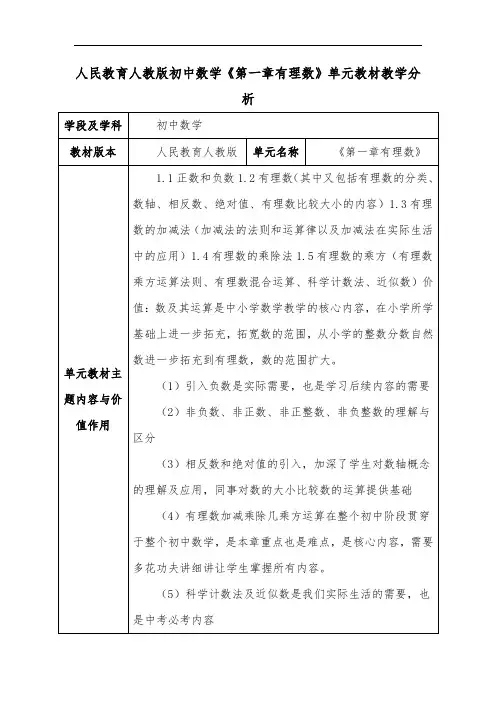 人民教育人教版初中数学《第一章有理数》单元教材教学分析

| 学段及学科 | 初中数学 | | |
|---|---|---|---|
| 教材版本 | 人民教育人教版 | 单元名称 | 《第一章有理数》 |
| 单元教材主题内容与价值作用 | 1.1 正数和负数 1.2 有理数（其中又包括有理数的分类、数轴、相反数、绝对值、有理数比较大小的内容）1.3 有理数的加减法（加减法的法则和运算律以及加减法在实际生活中的应用）1.4 有理数的乘除法 1.5 有理数的乘方（有理数乘方运算法则、有理数混合运算、科学计数法、近似数）价值：数及其运算是中小学数学教学的核心内容，在小学所学基础上进一步拓充，拓宽数的范围，从小学的整数分数自然数进一步拓充到有理数，数的范围扩大。<br>（1）引入负数是实际需要，也是学习后续内容的需要<br>（2）非负数、非正数、非正整数、非负整数的理解与区分<br>（3）相反数和绝对值的引入，加深了学生对数轴概念的理解及应用，同事对数的大小比较数的运算提供基础<br>（4）有理数加减乘除几乘方运算在整个初中阶段贯穿于整个初中数学，是本章重点也是难点，是核心内容，需要多花功夫讲细讲让学生掌握所有内容。<br>（5）科学计数法及近似数是我们实际生活的需要，也是中考必考内容 | | |